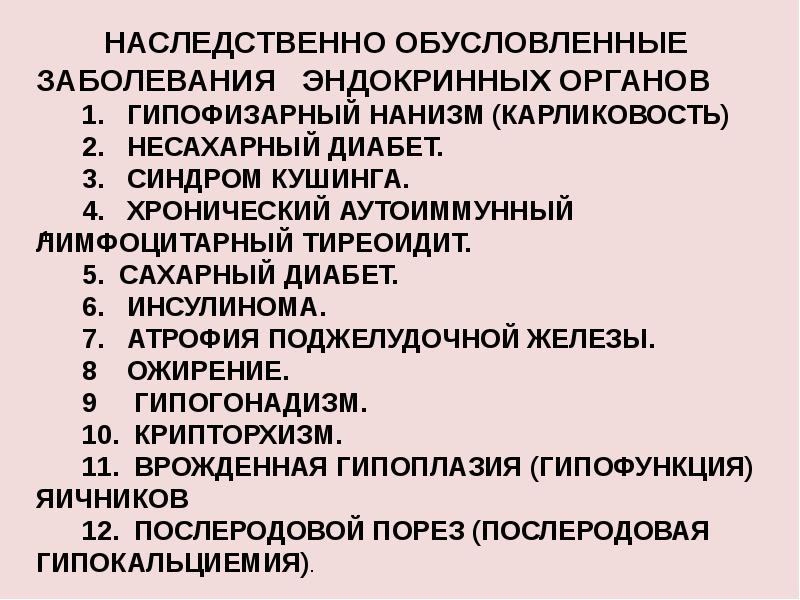 НАСЛЕДСТВЕННО ОБУСЛОВЛЕННЫЕ ЗАБОЛЕВАНИЯ ЭНДОКРИННЫХ ОРГАНОВ

1. ГИПОФИЗАРНЫЙ НАНИЗМ (КАРЛИКОВОСТЬ)
2. НЕСАХАРНЫЙ ДИАБЕТ.
3. СИНДРОМ КУШИНГА.
4. ХРОНИЧЕСКИЙ АУТОИММУННЫЙ ЛИМФОЦИТАРНЫЙ ТИРЕОИДИТ.
5. САХАРНЫЙ ДИАБЕТ.
6. ИНСУЛИНОМА.
7. АТРОФИЯ ПОДЖЕЛУДОЧНОЙ ЖЕЛЕЗЫ.
8 ОЖИРЕНИЕ.
9 ГИПОГОНАДИЗМ.
10. КРИПТОРХИЗМ.
11. ВРОЖДЕННАЯ ГИПОПЛАЗИЯ (ГИПОФУНКЦИЯ) ЯИЧНИКОВ
12. ПОСЛЕРОДОВОЙ ПОРЕЗ (ПОСЛЕРОДОВАЯ ГИПОКАЛЬЦИЕМИЯ).